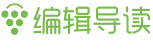 编辑导读